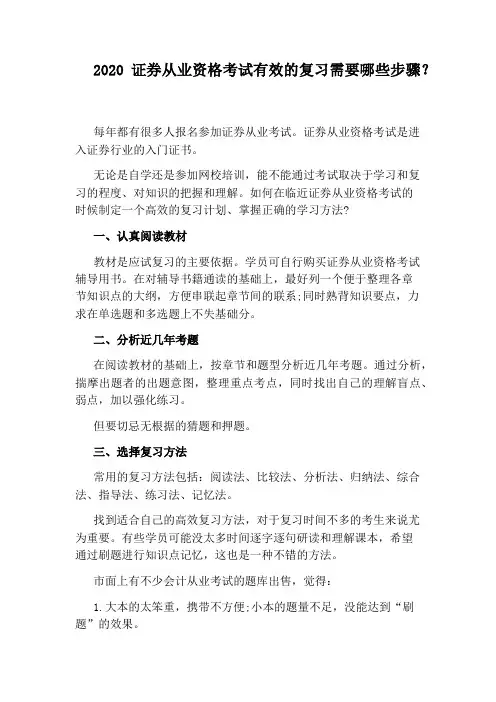 2020 证券从业资格考试有效的复习需要哪些步骤?

每年都有很多人报名参加证券从业考试。证券从业资格考试是进入证券行业的入门证书。

无论是自学还是参加网校培训，能不能通过考试取决于学习和复习的程度、对知识的把握和理解。如何在临近证券从业资格考试的时候制定一个高效的复习计划、掌握正确的学习方法?

一、认真阅读教材

教材是应试复习的主要依据。学员可自行购买证券从业资格考试辅导用书。在对辅导书籍通读的基础上，最好列一个便于整理各章节知识点的大纲，方便串联起章节间的联系;同时熟背知识要点，力求在单选题和多选题上不失基础分。

二、分析近几年考题

在阅读教材的基础上，按章节和题型分析近几年考题。通过分析，揣摩出题者的出题意图，整理重点考点，同时找出自己的理解盲点、弱点，加以强化练习。

但要切忌无根据的猜题和押题。

三、选择复习方法

常用的复习方法包括：阅读法、比较法、分析法、归纳法、综合法、指导法、练习法、记忆法。

找到适合自己的高效复习方法，对于复习时间不多的考生来说尤为重要。有些学员可能没太多时间逐字逐句研读和理解课本，希望通过刷题进行知识点记忆，这也是一种不错的方法。

市面上有不少会计从业考试的题库出售，觉得:

1.大本的太笨重，携带不方便;小本的题量不足，没能达到“刷题”的效果。